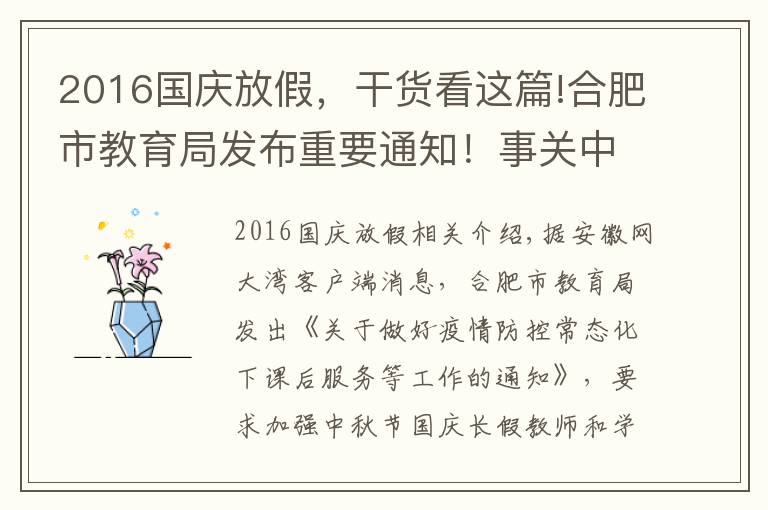 2016国庆放假，干货看这篇!合肥市教育局发布重要通知！事关中

2016国庆放假相关介绍，据安徽网大湾客户端消息，合肥市教育局发出《关于做好疫情防控常态化下课后服务等工作的通知》，要求加强中秋节国庆长假教师和学